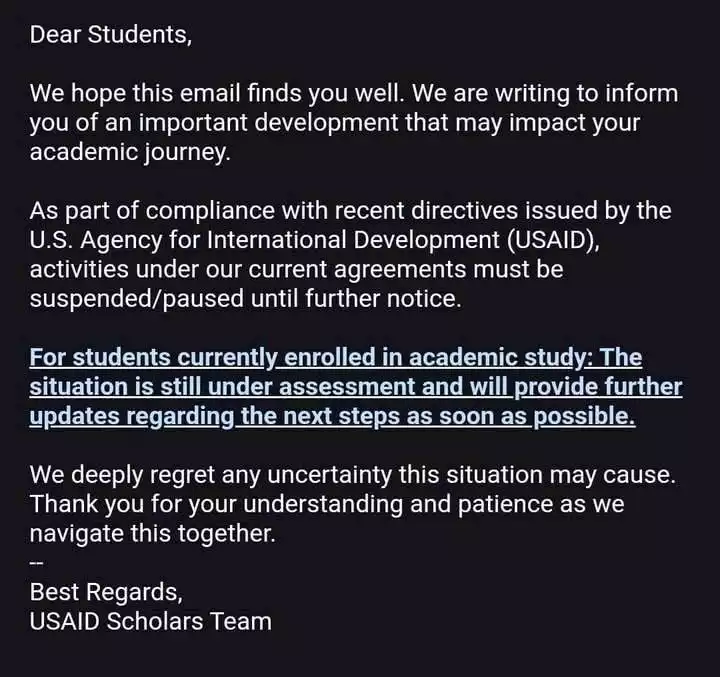 Dear Students,

We hope this email finds you well. We are writing to inform you of an important development that may impact your academic journey.

As part of compliance with recent directives issued by the U.S. Agency for International Development (USAID), activities under our current agreements must be suspended/paused until further notice.

For students currently enrolled in academic study: The situation is still under assessment and will provide further updates regarding the next steps as soon as possible.

We deeply regret any uncertainty this situation may cause. Thank you for your understanding and patience as we navigate this together.
--
Best Regards,
USAID Scholars Team